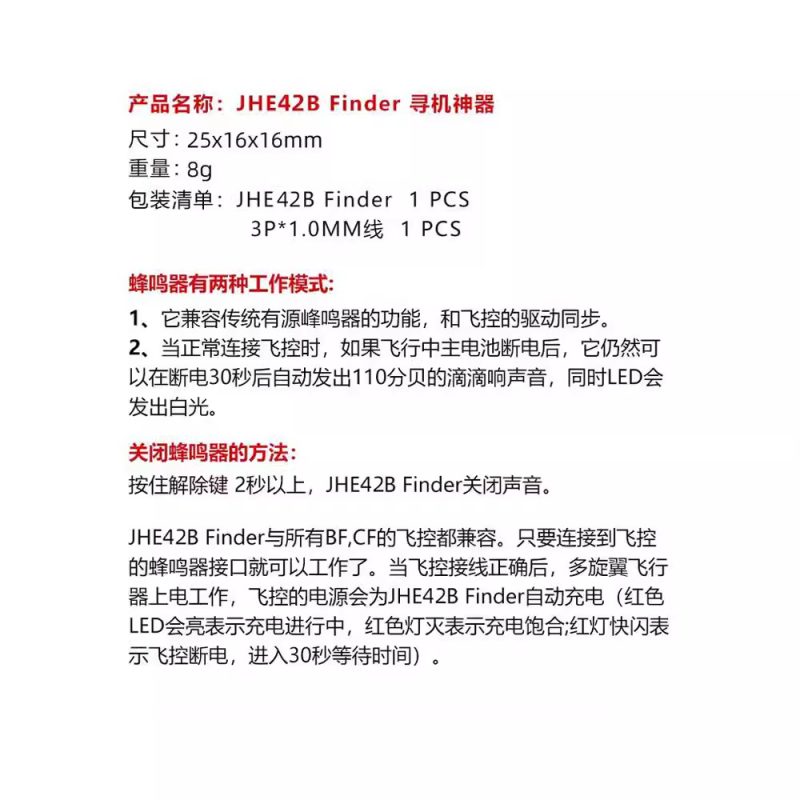 产品名称：JHE42B Finder 寻机神器
尺寸：25x16x16mm
重量：8g
包装清单：JHE42B Finder 1 PCS
3P*1.0MM线 1 PCS

蜂鸣器有两种工作模式:
1、它兼容传统有源峰鸣器的功能，和飞控的驱动同步。
2、当正常连接飞控时，如果飞行中主电池断电后，它仍然可以在断电30秒后自动发出110分贝的滴滴响声音，同时LED会发出白光。

关闭蜂鸣器的方法:
按住解除键 2秒以上，JHE42B Finder关闭声音。

JHE42B Finder与所有BF,CF的飞控都兼容。只要连接到飞控的蜂鸣器接口就可以工作了。当飞控接线正确后，多旋翼飞行器上电工作，飞控的电源会为JHE42B Finder自动充电（红色LED会亮表示充电进行中，红色灯灭表示充电饱合;红灯快闪表示飞控断电，进入30秒等待时间）。